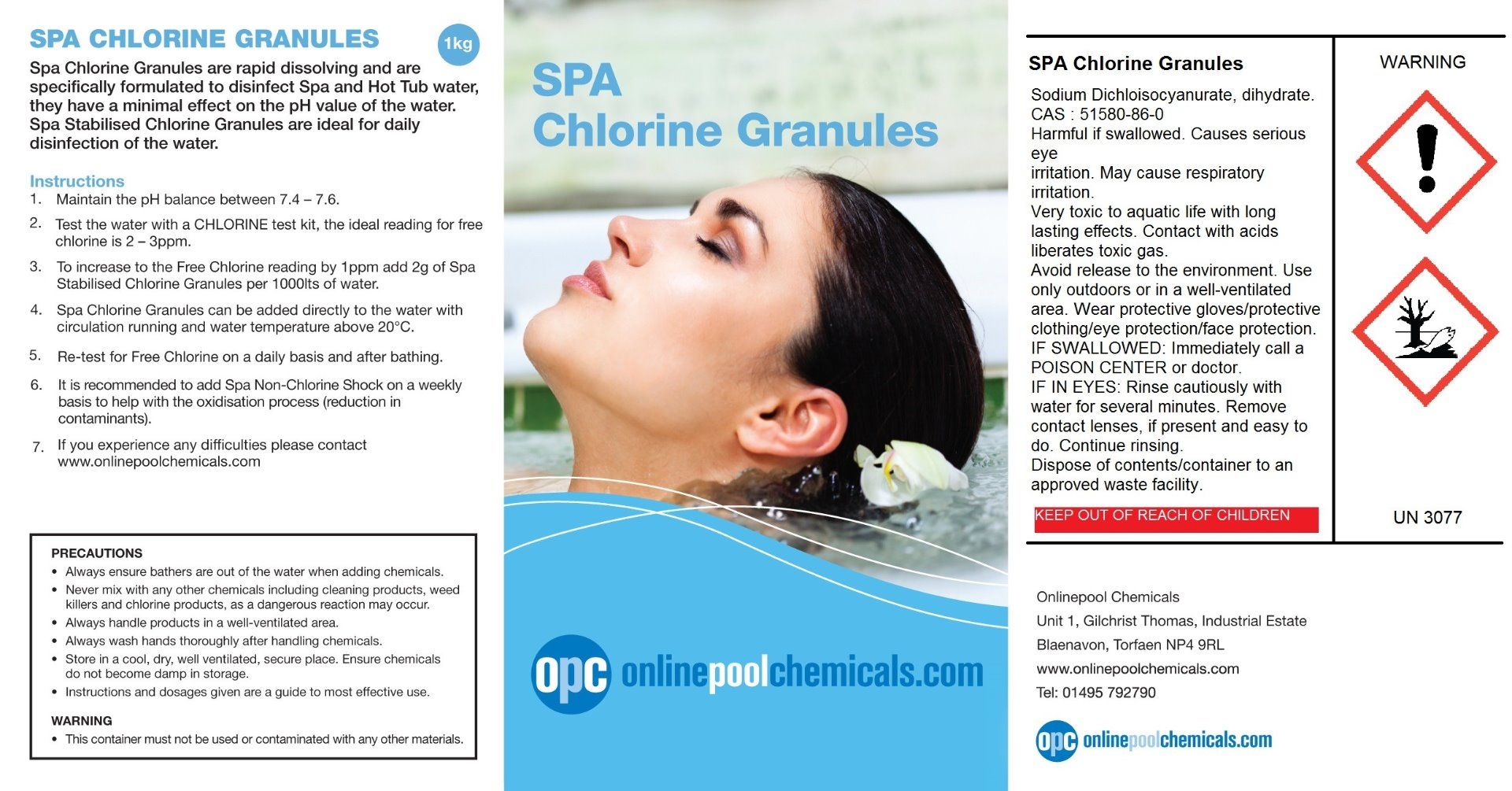 SPA CHLORINE GRANULES

1kg

Spa Chlorine Granules are rapid dissolving and are specifically formulated to disinfect Spa and Hot Tub water, they have a minimal effect on the pH value of the water. Spa Stabilised Chlorine Granules are ideal for daily disinfection of the water.

Instructions
1. Maintain the pH balance between 7.4 – 7.6.
2. Test the water with a CHLORINE test kit, the ideal reading for free chlorine is 2 – 3ppm.
3. To increase to the Free Chlorine reading by 1ppm add 2g of Spa Stabilised Chlorine Granules per 1000lts of water.
4. Spa Chlorine Granules can be added directly to the water with circulation running and water temperature above 20°C.
5. Re-test for Free Chlorine on a daily basis and after bathing.
6. It is recommended to add Spa Non-Chlorine Shock on a weekly basis to help with the oxidisation process (reduction in contaminants).
7. If you experience any difficulties please contact www.onlinepoolchemicals.com

PRECAUTIONS
• Always ensure bathers are out of the water when adding chemicals.
• Never mix with any other chemicals including cleaning products, weed killers and chlorine products, as a dangerous reaction may occur.
• Always handle products in a well-ventilated area.
• Always wash hands thoroughly after handling chemicals.
• Store in a cool, dry, well ventilated, secure place. Ensure chemicals do not become damp in storage.
• Instructions and dosages given are a guide to most effective use.

WARNING
• This container must not be used or contaminated with any other materials.

SPA
Chlorine Granules

opc onlinepoolchemicals.com

SPA Chlorine Granules

Sodium Dichloisocyanurate, dihydrate.
CAS : 51580-86-0
Harmful if swallowed. Causes serious eye
irritation. May cause respiratory irritation.
Very toxic to aquatic life with long lasting effects. Contact with acids liberates toxic gas.
Avoid release to the environment. Use only outdoors or in a well-ventilated area. Wear protective gloves/protective clothing/eye protection/face protection.
IF SWALLOWED: Immediately call a POISON CENTER or doctor.
IF IN EYES: Rinse cautiously with water for several minutes. Remove contact lenses, if present and easy to do. Continue rinsing.
Dispose of contents/container to an approved waste facility.

KEEP OUT OF REACH OF CHILDREN

WARNING

UN 3077

Onlinepool Chemicals
Unit 1, Gilchrist Thomas, Industrial Estate
Blaenavon, Torfaen NP4 9RL
www.onlinepoolchemicals.com
Tel: 01495 792790

opc onlinepoolchemicals.com